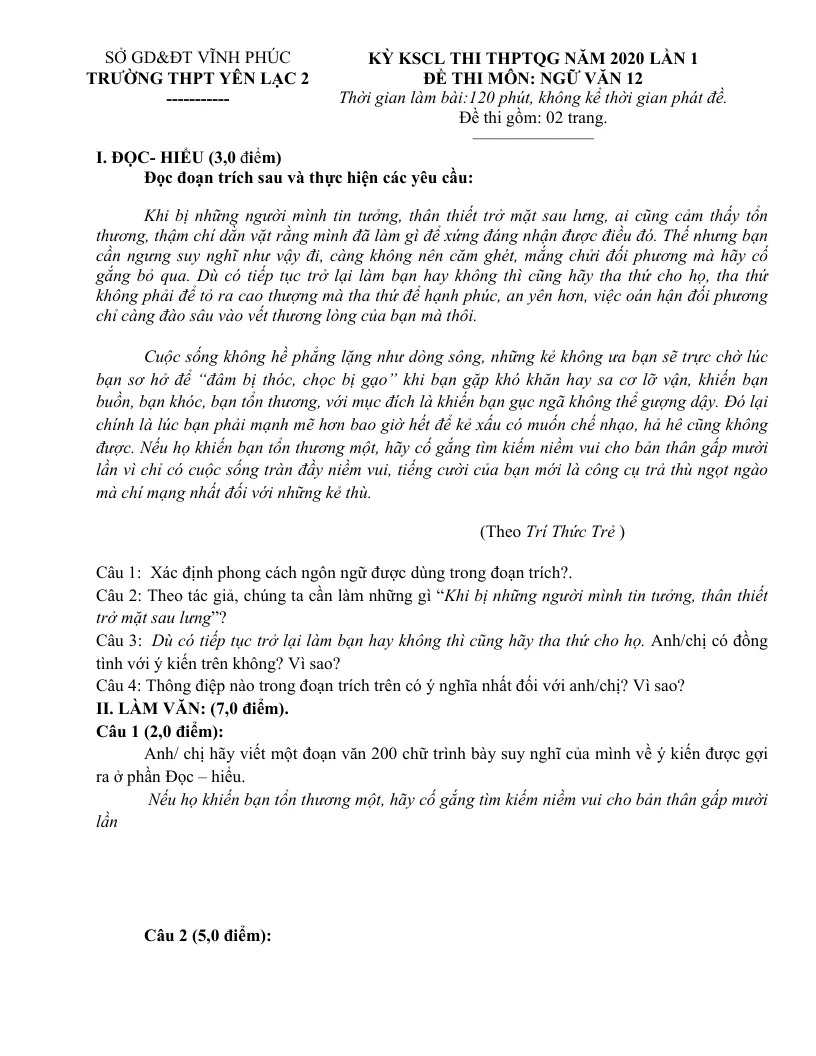 SỞ GD&ĐT VĨNH PHÚC
TRƯỜNG THPT YÊN LẠC 2
-----------

KỲ KSCL THI THPTQG NĂM 2020 LẦN 1
ĐỀ THI MÔN: NGỮ VĂN 12
Thời gian làm bài:120 phút, không kể thời gian phát đề.
Đề thi gồm: 02 trang.

I. ĐỌC- HIỂU (3,0 điểm)
Đọc đoạn trích sau và thực hiện các yêu cầu:

Khi bị những người mình tin tưởng, thân thiết trở mặt sau lưng, ai cũng cảm thấy tổn thương, thậm chí dằn vặt rằng mình đã làm gì để xứng đáng nhận được điều đó. Thế nhưng bạn cần ngưng suy nghĩ như vậy đi, càng không nên căm ghét, mắng chửi đối phương mà hãy cố gắng bỏ qua. Dù có tiếp tục trở lại làm bạn hay không thì cũng hãy tha thứ cho họ, tha thứ không phải để tỏ ra cao thượng mà tha thứ để hạnh phúc, an yên hơn, việc oán hận đối phương chỉ càng đào sâu vào vết thương lòng của bạn mà thôi.

Cuộc sống không hề phẳng lặng như dòng sông, những kẻ không ưa bạn sẽ trực chờ lúc bạn sơ hở để "đâm bị thóc, chọc bị gạo" khi bạn gặp khó khăn hay sa cơ lỡ vận, khiến bạn buồn, bạn khóc, bạn tổn thương, với mục đích là khiến bạn gục ngã không thể gượng dậy. Đó lại chính là lúc bạn phải mạnh mẽ hơn bao giờ hết để kẻ xấu có muốn chế nhạo, hả hê cũng không được. Nếu họ khiến bạn tổn thương một, hãy cố gắng tìm kiếm niềm vui cho bản thân gấp mười lần vì chỉ có cuộc sống tràn đầy niềm vui, tiếng cười của bạn mới là công cụ trả thù ngọt ngào mà chí mạng nhất đối với những kẻ thù.

(Theo Trí Thức Trẻ )

Câu 1: Xác định phong cách ngôn ngữ được dùng trong đoạn trích?.
Câu 2: Theo tác giả, chúng ta cần làm những gì "Khi bị những người mình tin tưởng, thân thiết trở mặt sau lưng"?
Câu 3: Dù có tiếp tục trở lại làm bạn hay không thì cũng hãy tha thứ cho họ. Anh/chị có đồng tình với ý kiến trên không? Vì sao?
Câu 4: Thông điệp nào trong đoạn trích trên có ý nghĩa nhất đối với anh/chị? Vì sao?
II. LÀM VĂN: (7,0 điểm).
Câu 1 (2,0 điểm):
Anh/ chị hãy viết một đoạn văn 200 chữ trình bày suy nghĩ của mình về ý kiến được gợi ra ở phần Đọc – hiểu.
Nếu họ khiến bạn tổn thương một, hãy cố gắng tìm kiếm niềm vui cho bản thân gấp mười lần

Câu 2 (5,0 điểm):